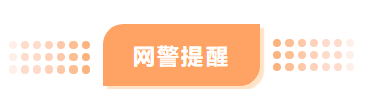 网警提醒